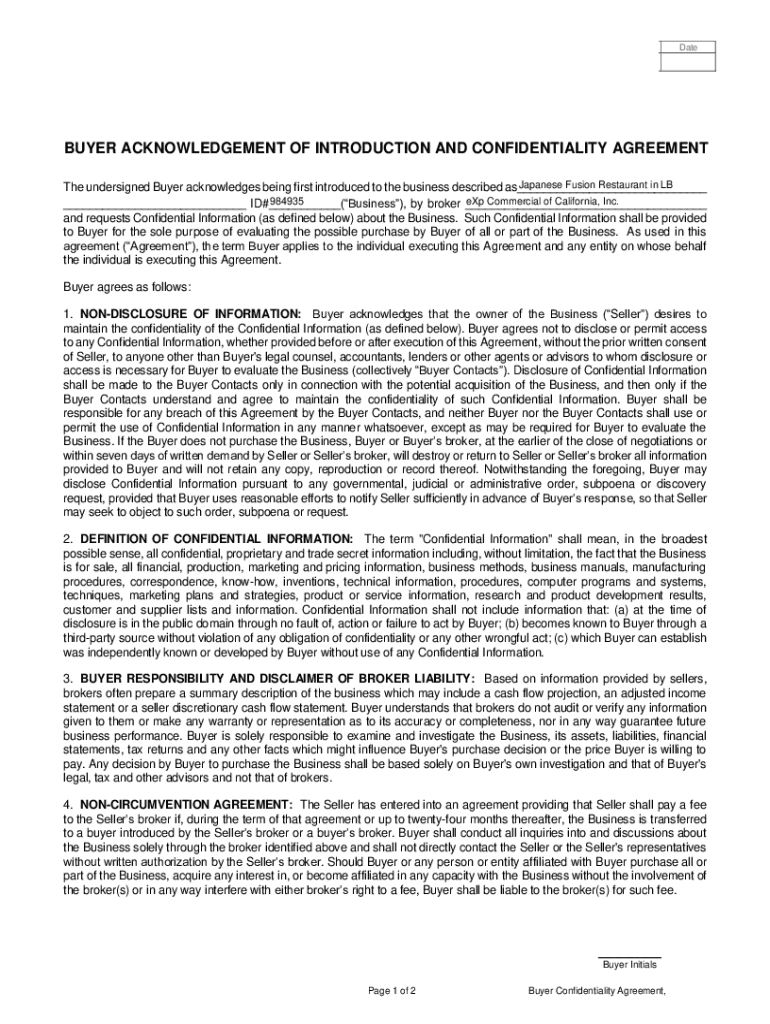 Date

BUYER ACKNOWLEDGEMENT OF INTRODUCTION AND CONFIDENTIALITY AGREEMENT

The undersigned Buyer acknowledges being first introduced to the business described as Japanese Fusion Restaurant in LB ID# 984935 ("Business"), by broker eXp Commercial of California, Inc. and requests Confidential Information (as defined below) about the Business. Such Confidential Information shall be provided to Buyer for the sole purpose of evaluating the possible purchase by Buyer of all or part of the Business. As used in this agreement ("Agreement"), the term Buyer applies to the individual executing this Agreement and any entity on whose behalf the individual is executing this Agreement.

Buyer agrees as follows:

1. NON-DISCLOSURE OF INFORMATION: Buyer acknowledges that the owner of the Business ("Seller") desires to maintain the confidentiality of the Confidential Information (as defined below). Buyer agrees not to disclose or permit access to any Confidential Information, whether provided before or after execution of this Agreement, without the prior written consent of Seller, to anyone other than Buyer's legal counsel, accountants, lenders or other agents or advisors to whom disclosure or access is necessary for Buyer to evaluate the Business (collectively "Buyer Contacts"). Disclosure of Confidential Information shall be made to the Buyer Contacts only in connection with the potential acquisition of the Business, and then only if the Buyer Contacts understand and agree to maintain the confidentiality of such Confidential Information. Buyer shall be responsible for any breach of this Agreement by the Buyer Contacts, and neither Buyer nor the Buyer Contacts shall use or permit the use of Confidential Information in any manner whatsoever, except as may be required for Buyer to evaluate the Business. If the Buyer does not purchase the Business, Buyer or Buyer's broker, at the earlier of the close of negotiations or within seven days of written demand by Seller or Seller's broker, will destroy or return to Seller or Seller's broker all information provided to Buyer and will not retain any copy, reproduction or record thereof. Notwithstanding the foregoing, Buyer may disclose Confidential Information pursuant to any governmental, judicial or administrative order, subpoena or discovery request, provided that Buyer uses reasonable efforts to notify Seller sufficiently in advance of Buyer's response, so that Seller may seek to object to such order, subpoena or request.

2. DEFINITION OF CONFIDENTIAL INFORMATION: The term "Confidential Information" shall mean, in the broadest possible sense, all confidential, proprietary and trade secret information including, without limitation, the fact that the Business is for sale, all financial, production, marketing and pricing information, business methods, business manuals, manufacturing procedures, correspondence, know-how, inventions, technical information, procedures, computer programs and systems, techniques, marketing plans and strategies, product or service information, research and product development results, customer and supplier lists and information. Confidential Information shall not include information that: (a) at the time of disclosure is in the public domain through no fault of, action or failure to act by Buyer; (b) becomes known to Buyer through a third-party source without violation of any obligation of confidentiality or any other wrongful act; (c) which Buyer can establish was independently known or developed by Buyer without use of any Confidential Information.

3. BUYER RESPONSIBILITY AND DISCLAIMER OF BROKER LIABILITY: Based on information provided by sellers, brokers often prepare a summary description of the business which may include a cash flow projection, an adjusted income statement or a seller discretionary cash flow statement. Buyer understands that brokers do not audit or verify any information given to them or make any warranty or representation as to its accuracy or completeness, nor in any way guarantee future business performance. Buyer is solely responsible to examine and investigate the Business, its assets, liabilities, financial statements, tax returns and any other facts which might influence Buyer's purchase decision or the price Buyer is willing to pay. Any decision by Buyer to purchase the Business shall be based solely on Buyer's own investigation and that of Buyer's legal, tax and other advisors and not that of brokers.

4. NON-CIRCUMVENTION AGREEMENT: The Seller has entered into an agreement providing that Seller shall pay a fee to the Seller's broker if, during the term of that agreement or up to twenty-four months thereafter, the Business is transferred to a buyer introduced by the Seller's broker or a buyer's broker. Buyer shall conduct all inquiries into and discussions about the Business solely through the broker identified above and shall not directly contact the Seller or the Seller's representatives without written authorization by the Seller's broker. Should Buyer or any person or entity affiliated with Buyer purchase all or part of the Business, acquire any interest in, or become affiliated in any capacity with the Business without the involvement of the broker(s) or in any way interfere with either broker's right to a fee, Buyer shall be liable to the broker(s) for such fee.

Buyer Initials

Page 1 of 2

Buyer Confidentiality Agreement,